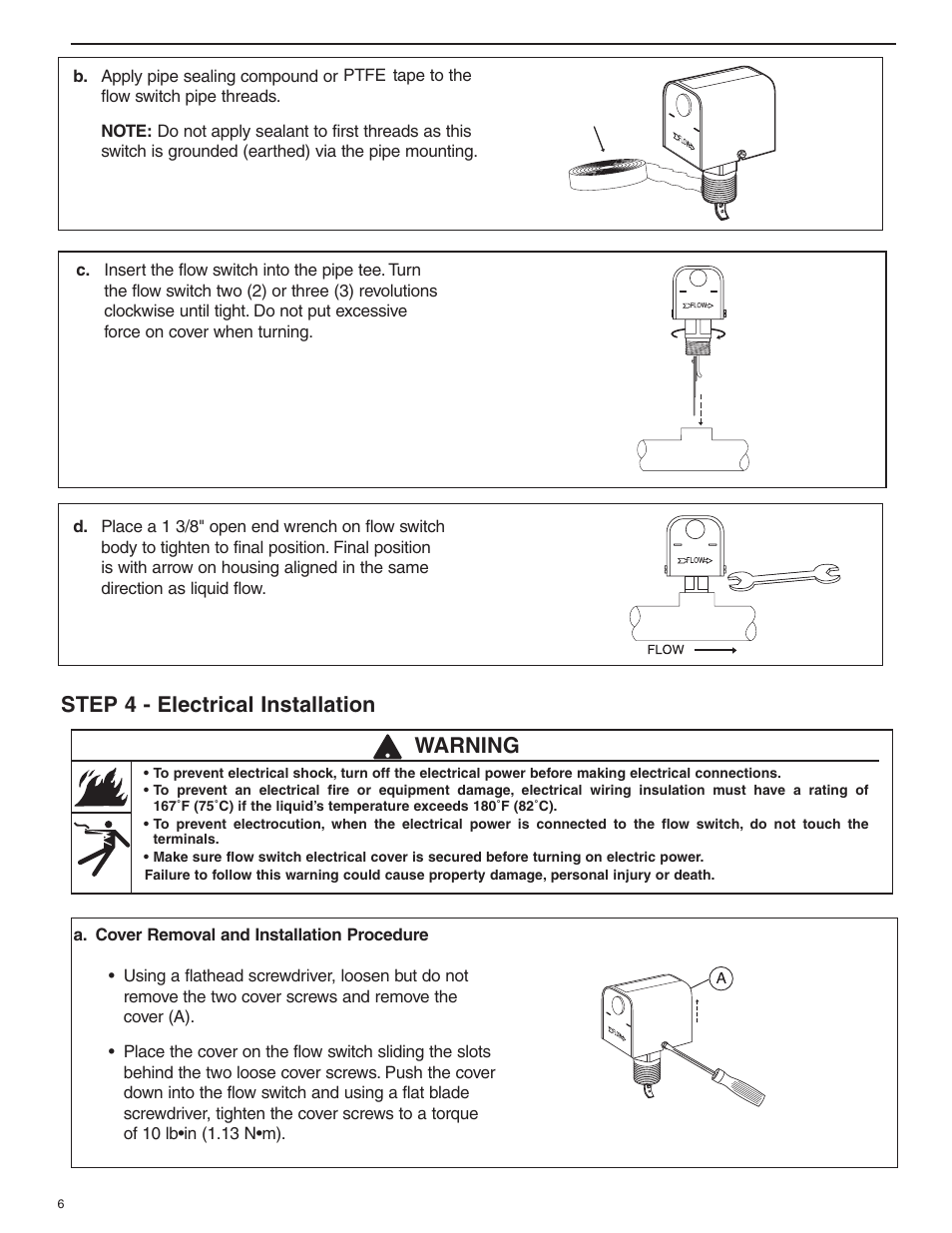 b. Apply pipe sealing compound or PTFE tape to the flow switch pipe threads.

NOTE: Do not apply sealant to first threads as this switch is grounded (earthed) via the pipe mounting.

FLOW

c. Insert the flow switch into the pipe tee. Turn the flow switch two (2) or three (3) revolutions clockwise until tight. Do not put excessive force on cover when turning.

FLOW

d. Place a 1 3/8" open end wrench on flow switch body to tighten to final position. Final position is with arrow on housing aligned in the same direction as liquid flow.

FLOW

FLOW

STEP 4 - Electrical Installation

WARNING

• To prevent electrical shock, turn off the electrical power before making electrical connections.
• To prevent an electrical fire or equipment damage, electrical wiring insulation must have a rating of 167˚F (75˚C) if the liquid's temperature exceeds 180˚F (82˚C).
• To prevent electrocution, when the electrical power is connected to the flow switch, do not touch the terminals.
• Make sure flow switch electrical cover is secured before turning on electric power.
Failure to follow this warning could cause property damage, personal injury or death.

a. Cover Removal and Installation Procedure

• Using a flathead screwdriver, loosen but do not remove the two cover screws and remove the cover (A).

• Place the cover on the flow switch sliding the slots behind the two loose cover screws. Push the cover down into the flow switch and using a flat blade screwdriver, tighten the cover screws to a torque of 10 lb•in (1.13 N•m).

A

FLOW

6